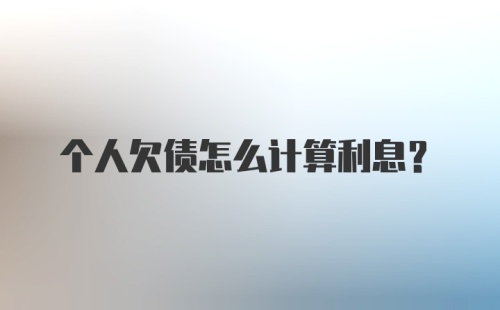 个人欠债怎么计算利息？